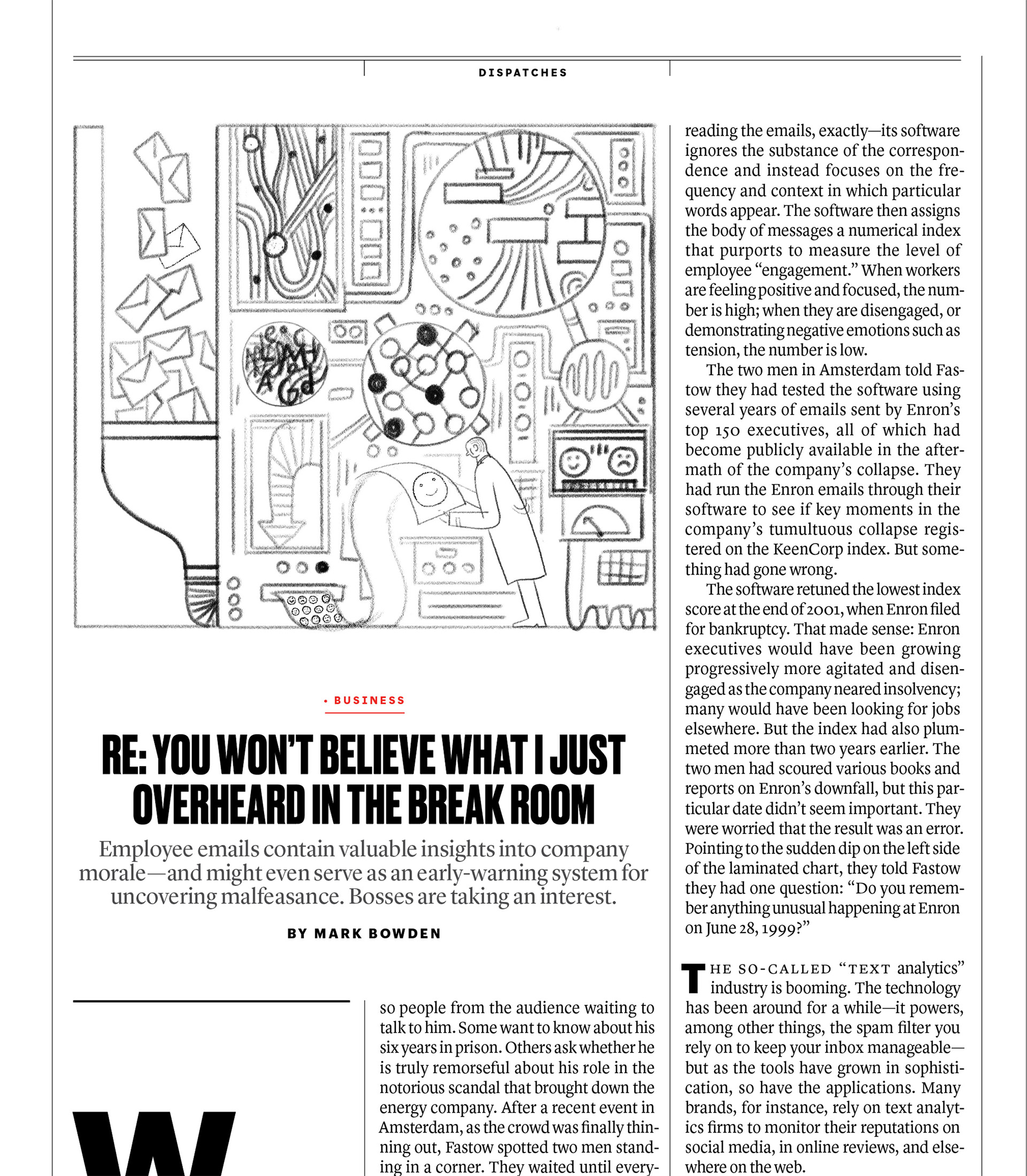 DISPATCHES

• BUSINESS

RE: YOU WON'T BELIEVE WHAT I JUST OVERHEARD IN THE BREAK ROOM

Employee emails contain valuable insights into company morale—and might even serve as an early-warning system for uncovering malfeasance. Bosses are taking an interest.

BY MARK BOWDEN

W

so people from the audience waiting to talk to him. Some want to know about his six years in prison. Others ask whether he is truly remorseful about his role in the notorious scandal that brought down the energy company. After a recent event in Amsterdam, as the crowd was finally thinning out, Fastow spotted two men standing in a corner. They waited until every-

reading the emails, exactly—its software ignores the substance of the correspondence and instead focuses on the frequency and context in which particular words appear. The software then assigns the body of messages a numerical index that purports to measure the level of employee "engagement." When workers are feeling positive and focused, the number is high; when they are disengaged, or demonstrating negative emotions such as tension, the number is low.

The two men in Amsterdam told Fastow they had tested the software using several years of emails sent by Enron's top 150 executives, all of which had become publicly available in the aftermath of the company's collapse. They had run the Enron emails through their software to see if key moments in the company's tumultuous collapse registered on the KeenCorp index. But something had gone wrong.

The software retuned the lowest index score at the end of 2001, when Enron filed for bankruptcy. That made sense: Enron executives would have been growing progressively more agitated and disengaged as the company neared insolvency; many would have been looking for jobs elsewhere. But the index had also plummeted more than two years earlier. The two men had scoured various books and reports on Enron's downfall, but this particular date didn't seem important. They were worried that the result was an error. Pointing to the sudden dip on the left side of the laminated chart, they told Fastow they had one question: "Do you remember anything unusual happening at Enron on June 28, 1999?"

THE SO-CALLED "TEXT analytics" industry is booming. The technology has been around for a while—it powers, among other things, the spam filter you rely on to keep your inbox manageable—but as the tools have grown in sophistication, so have the applications. Many brands, for instance, rely on text analytics firms to monitor their reputations on social media, in online reviews, and elsewhere on the web.